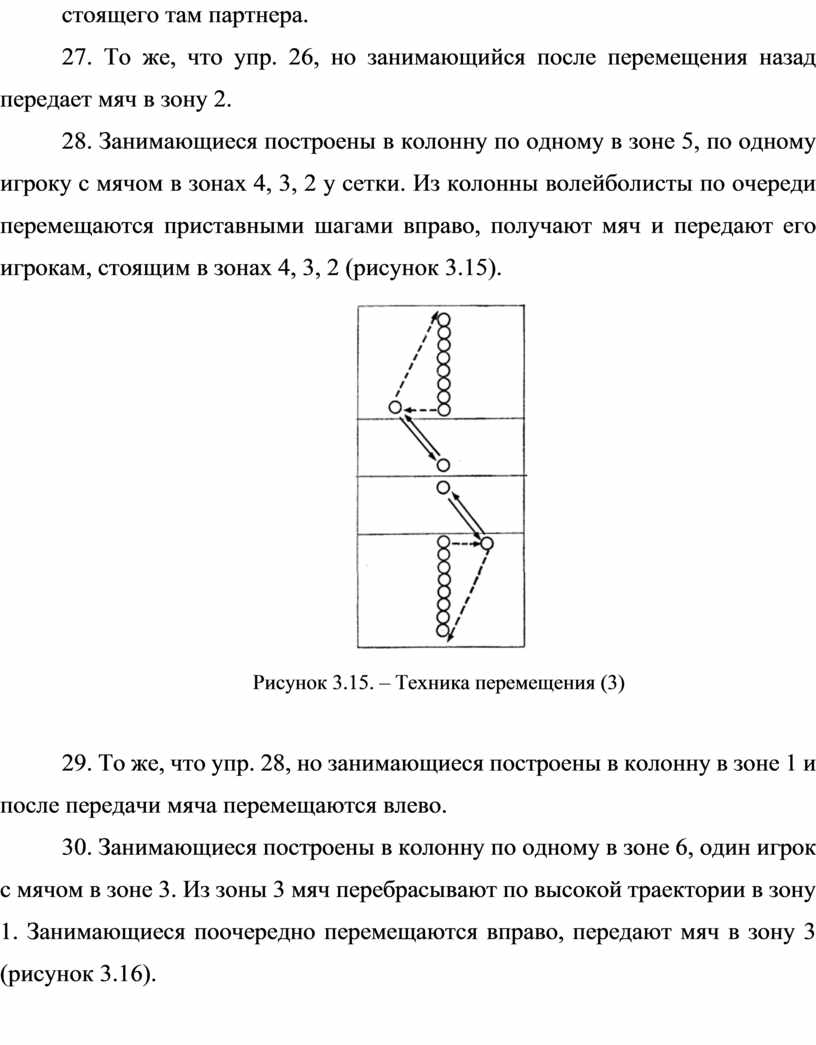 стоящего там партнера.

27. То же, что упр. 26, но занимающийся после перемещения назад передает мяч в зону 2.

28. Занимающиеся построены в колонну по одному в зоне 5, по одному игроку с мячом в зонах 4, 3, 2 у сетки. Из колонны волейболисты по очереди перемещаются приставными шагами вправо, получают мяч и передают его игрокам, стоящим в зонах 4, 3, 2 (рисунок 3.15).

Рисунок 3.15. – Техника перемещения (3)

29. То же, что упр. 28, но занимающиеся построены в колонну в зоне 1 и после передачи мяча перемещаются влево.

30. Занимающиеся построены в колонну по одному в зоне 6, один игрок с мячом в зоне 3. Из зоны 3 мяч перебрасывают по высокой траектории в зону 1. Занимающиеся поочередно перемещаются вправо, передают мяч в зону 3 (рисунок 3.16).